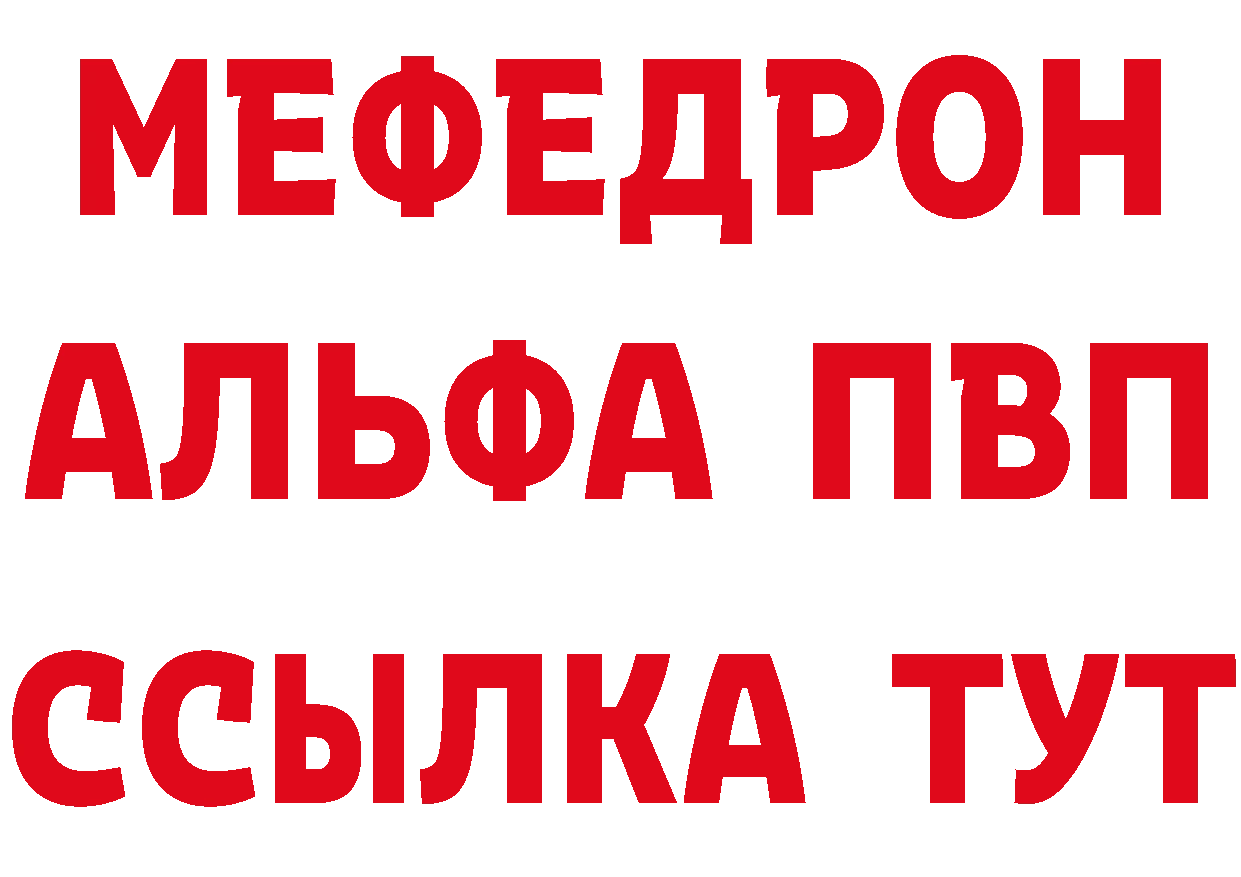 МЕФЕДРОН
АЛЬФА ПВП
ССЫЛКА ТУТ